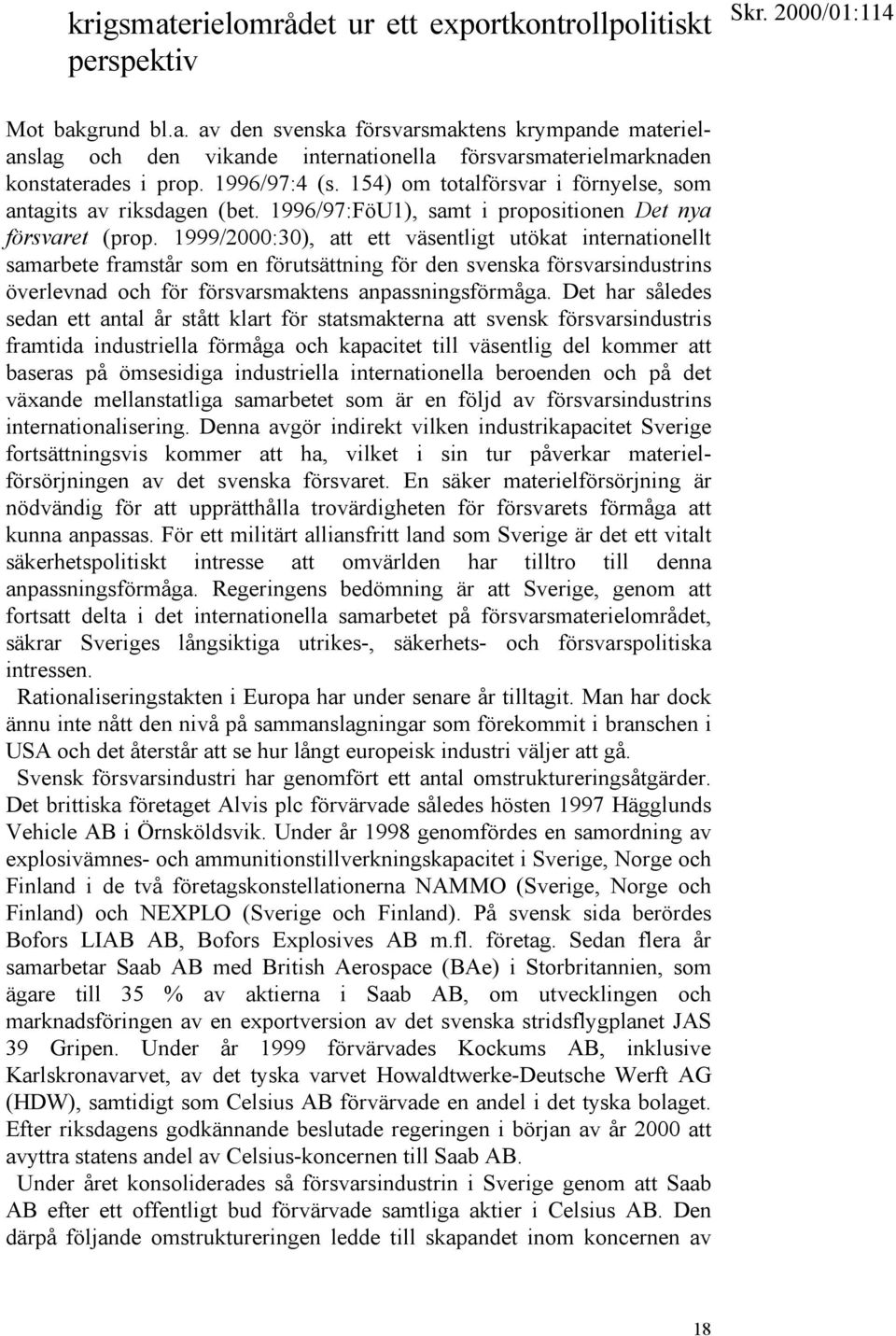 krigsmaterielområdet ur ett exportkontrollpolitiskt perspektiv

Skr. 2000/01:114

Mot bakgrund bl.a. av den svenska försvarsmaktens krympande materielanslag och den vikande internationella försvarsmaterielmarknaden konstaterades i prop. 1996/97:4 (s. 154) om totalförsvar i förnyelse, som antagits av riksdagen (bet. 1996/97:FöU1), samt i propositionen Det nya försvaret (prop. 1999/2000:30), att ett väsentligt utökat internationellt samarbete framstår som en förutsättning för den svenska försvarsindustrins överlevnad och för försvarsmaktens anpassningsförmåga. Det har således sedan ett antal år stått klart för statsmakterna att svensk försvarsindustris framtida industriella förmåga och kapacitet till väsentlig del kommer att baseras på ömsesidiga industriella internationella beroenden och på det växande mellanstatliga samarbetet som är en följd av försvarsindustrins internationalisering. Denna avgör indirekt vilken industrikapacitet Sverige fortsättningsvis kommer att ha, vilket i sin tur påverkar materielförsörjningen av det svenska försvaret. En säker materielförsörjning är nödvändig för att upprätthålla trovärdigheten för försvarets förmåga att kunna anpassas. För ett militärt alliansfritt land som Sverige är det ett vitalt säkerhetspolitiskt intresse att omvärlden har tilltro till denna anpassningsförmåga. Regeringens bedömning är att Sverige, genom att fortsatt delta i det internationella samarbetet på försvarsmaterielområdet, säkrar Sveriges långsiktiga utrikes-, säkerhets- och försvarspolitiska intressen.

Rationaliseringstakten i Europa har under senare år tilltagit. Man har dock ännu inte nått den nivå på sammanslagningar som förekommit i branschen i USA och det återstår att se hur långt europeisk industri väljer att gå.

Svensk försvarsindustri har genomfört ett antal omstruktureringsåtgärder. Det brittiska företaget Alvis plc förvärvade således hösten 1997 Hägglunds Vehicle AB i Örnsköldsvik. Under år 1998 genomfördes en samordning av explosivämnes- och ammunitionstillverkningskapacitet i Sverige, Norge och Finland i de två företagskonstellationerna NAMMO (Sverige, Norge och Finland) och NEXPLO (Sverige och Finland). På svensk sida berördes Bofors LIAB AB, Bofors Explosives AB m.fl. företag. Sedan flera år samarbetar Saab AB med British Aerospace (BAe) i Storbritannien, som ägare till 35 % av aktierna i Saab AB, om utvecklingen och marknadsföringen av en exportversion av det svenska stridsflygplanet JAS 39 Gripen. Under år 1999 förvärvades Kockums AB, inklusive Karlskronavarvet, av det tyska varvet Howaldtwerke-Deutsche Werft AG (HDW), samtidigt som Celsius AB förvärvade en andel i det tyska bolaget. Efter riksdagens godkännande beslutade regeringen i början av år 2000 att avyttra statens andel av Celsius-koncernen till Saab AB.

Under året konsoliderades så försvarsindustrin i Sverige genom att Saab AB efter ett offentligt bud förvärvade samtliga aktier i Celsius AB. Den därpå följande omstruktureringen ledde till skapandet inom koncernen av

18